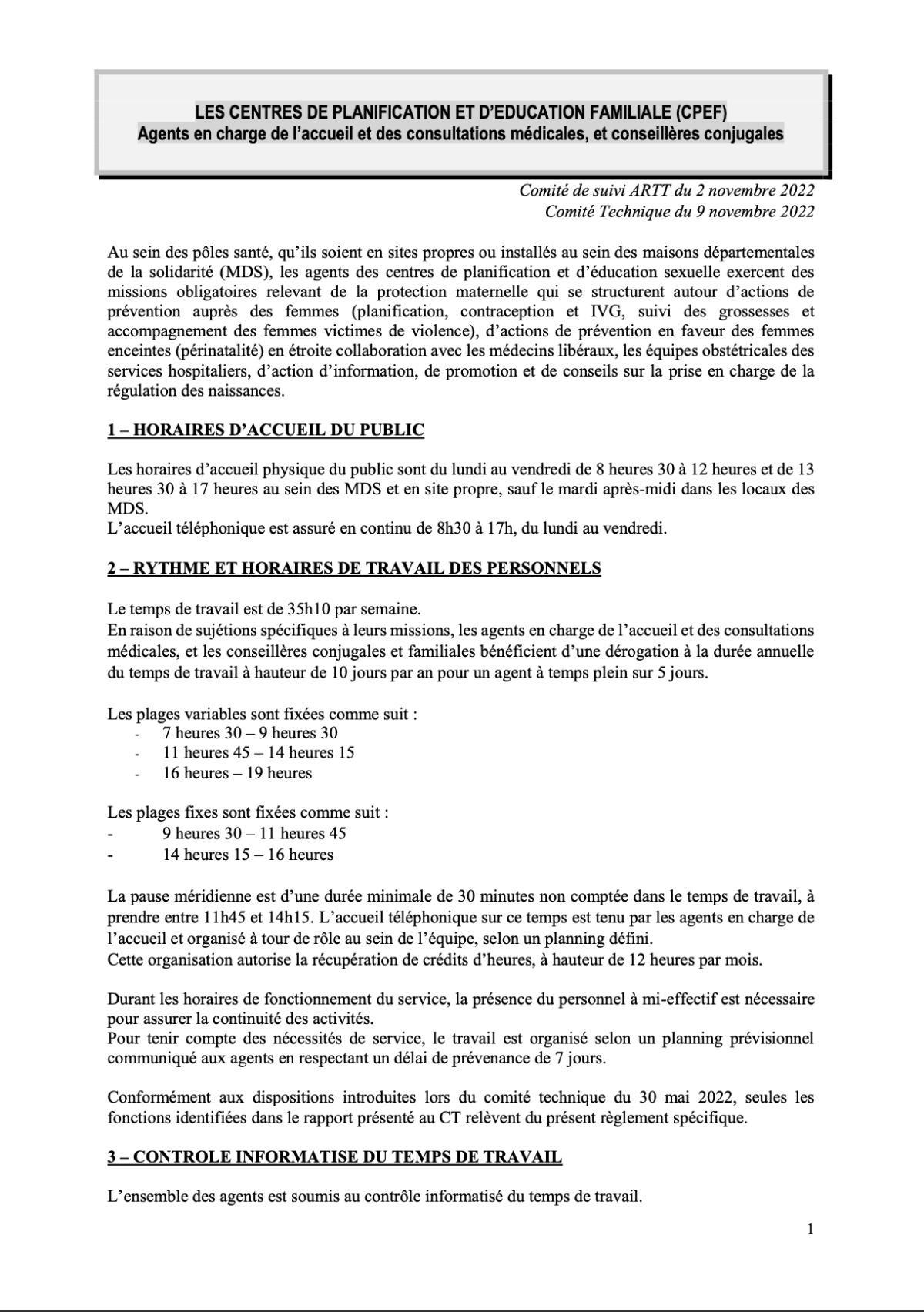 LES CENTRES DE PLANIFICATION ET D'EDUCATION FAMILIALE (CPEF)
Agents en charge de l'accueil et des consultations médicales, et conseillères conjugales

Comité de suivi ARTT du 2 novembre 2022
Comité Technique du 9 novembre 2022

Au sein des pôles santé, qu'ils soient en sites propres ou installés au sein des maisons départementales de la solidarité (MDS), les agents des centres de planification et d'éducation sexuelle exercent des missions obligatoires relevant de la protection maternelle qui se structurent autour d'actions de prévention auprès des femmes (planification, contraception et IVG, suivi des grossesses et accompagnement des femmes victimes de violence), d'actions de prévention en faveur des femmes enceintes (périnatalité) en étroite collaboration avec les médecins libéraux, les équipes obstétricales des services hospitaliers, d'action d'information, de promotion et de conseils sur la prise en charge de la régulation des naissances.

1 – HORAIRES D'ACCUEIL DU PUBLIC

Les horaires d'accueil physique du public sont du lundi au vendredi de 8 heures 30 à 12 heures et de 13 heures 30 à 17 heures au sein des MDS et en site propre, sauf le mardi après-midi dans les locaux des MDS.
L'accueil téléphonique est assuré en continu de 8h30 à 17h, du lundi au vendredi.

2 – RYTHME ET HORAIRES DE TRAVAIL DES PERSONNELS

Le temps de travail est de 35h10 par semaine.
En raison de sujétions spécifiques à leurs missions, les agents en charge de l'accueil et des consultations médicales, et les conseillères conjugales et familiales bénéficient d'une dérogation à la durée annuelle du temps de travail à hauteur de 10 jours par an pour un agent à temps plein sur 5 jours.

Les plages variables sont fixées comme suit :
- 7 heures 30 – 9 heures 30
- 11 heures 45 – 14 heures 15
- 16 heures – 19 heures

Les plages fixes sont fixées comme suit :
- 9 heures 30 – 11 heures 45
- 14 heures 15 – 16 heures

La pause méridienne est d'une durée minimale de 30 minutes non comptée dans le temps de travail, à prendre entre 11h45 et 14h15. L'accueil téléphonique sur ce temps est tenu par les agents en charge de l'accueil et organisé à tour de rôle au sein de l'équipe, selon un planning défini.
Cette organisation autorise la récupération de crédits d'heures, à hauteur de 12 heures par mois.

Durant les horaires de fonctionnement du service, la présence du personnel à mi-effectif est nécessaire pour assurer la continuité des activités.
Pour tenir compte des nécessités de service, le travail est organisé selon un planning prévisionnel communiqué aux agents en respectant un délai de prévenance de 7 jours.

Conformément aux dispositions introduites lors du comité technique du 30 mai 2022, seules les fonctions identifiées dans le rapport présenté au CT relèvent du présent règlement spécifique.

3 – CONTROLE INFORMATISE DU TEMPS DE TRAVAIL

L'ensemble des agents est soumis au contrôle informatisé du temps de travail.

1